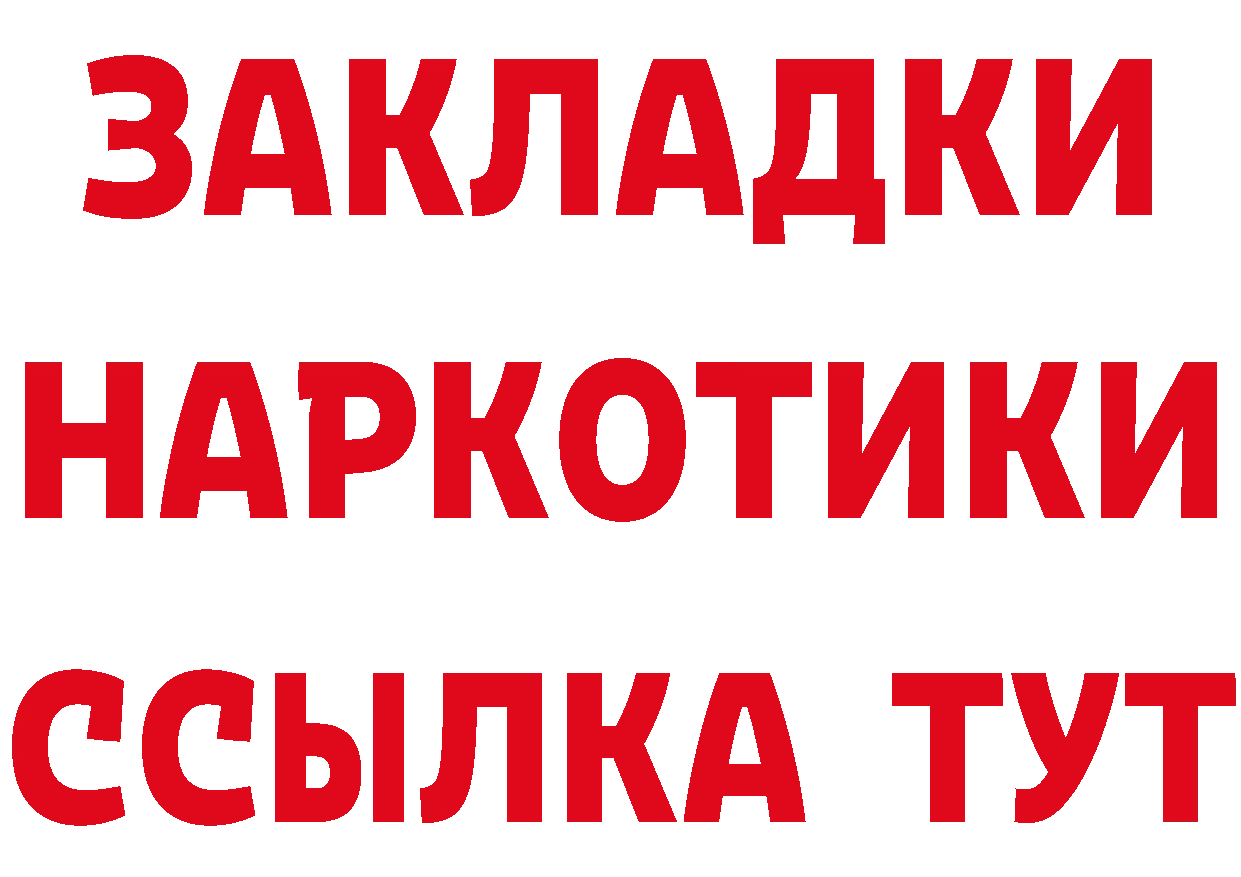 ЗАКЛАДКИ
НАРКОТИКИ
ССЫЛКА ТУТ